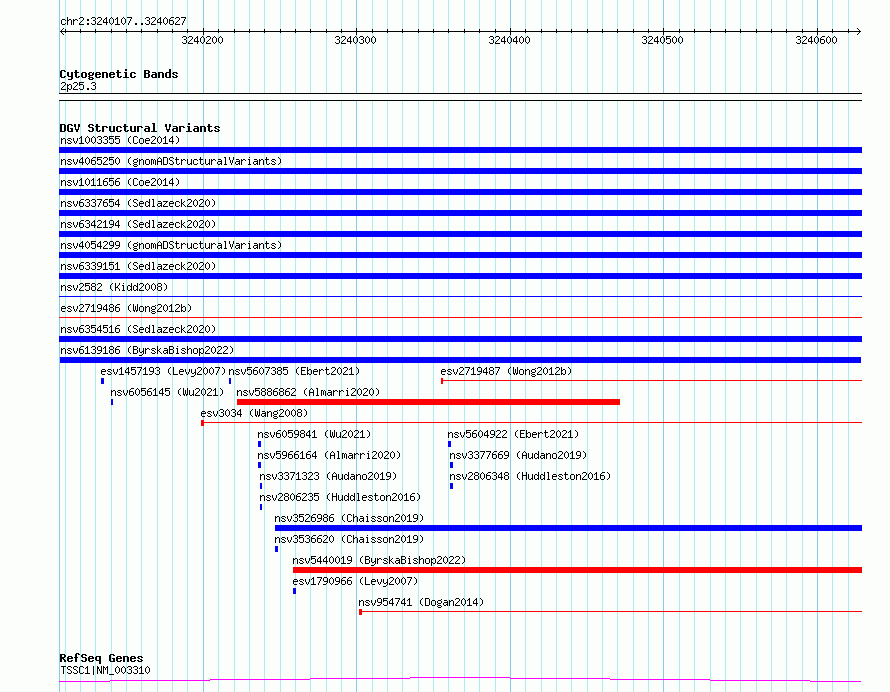 chr2:3240107..3240627

3240200
3240300
3240400
3240500
3240600

Cytogenetic Bands
2p25.3

DGV Structural Variants
nsv1003355 (Coe2014)
nsv4065250 (gnomADStructuralVariants)
nsv1011656 (Coe2014)
nsv6337654 (Sedlazeck2020)
nsv6342194 (Sedlazeck2020)
nsv4054299 (gnomADStructuralVariants)
nsv6339151 (Sedlazeck2020)
nsv2582 (Kidd2008)
esv2719486 (Wong2012b)
nsv6354516 (Sedlazeck2020)
nsv6139186 (ByrskaBishop2022)
esv1457193 (Levy2007)
nsv5607385 (Ebert2021)
esv2719487 (Wong2012b)
nsv6056145 (Wu2021)
nsv5886862 (Almarri2020)
esv3034 (Wang2008)
nsv6059841 (Wu2021)
nsv5604922 (Ebert2021)
nsv5966164 (Almarri2020)
nsv3377669 (Audano2019)
nsv3371323 (Audano2019)
nsv2806348 (Huddleston2016)
nsv2806235 (Huddleston2016)
nsv3526986 (Chaisson2019)
nsv3536620 (Chaisson2019)
nsv5440019 (ByrskaBishop2022)
esv1790966 (Levy2007)
nsv954741 (Dogan2014)

RefSeq Genes
TSSC1|NM_003310